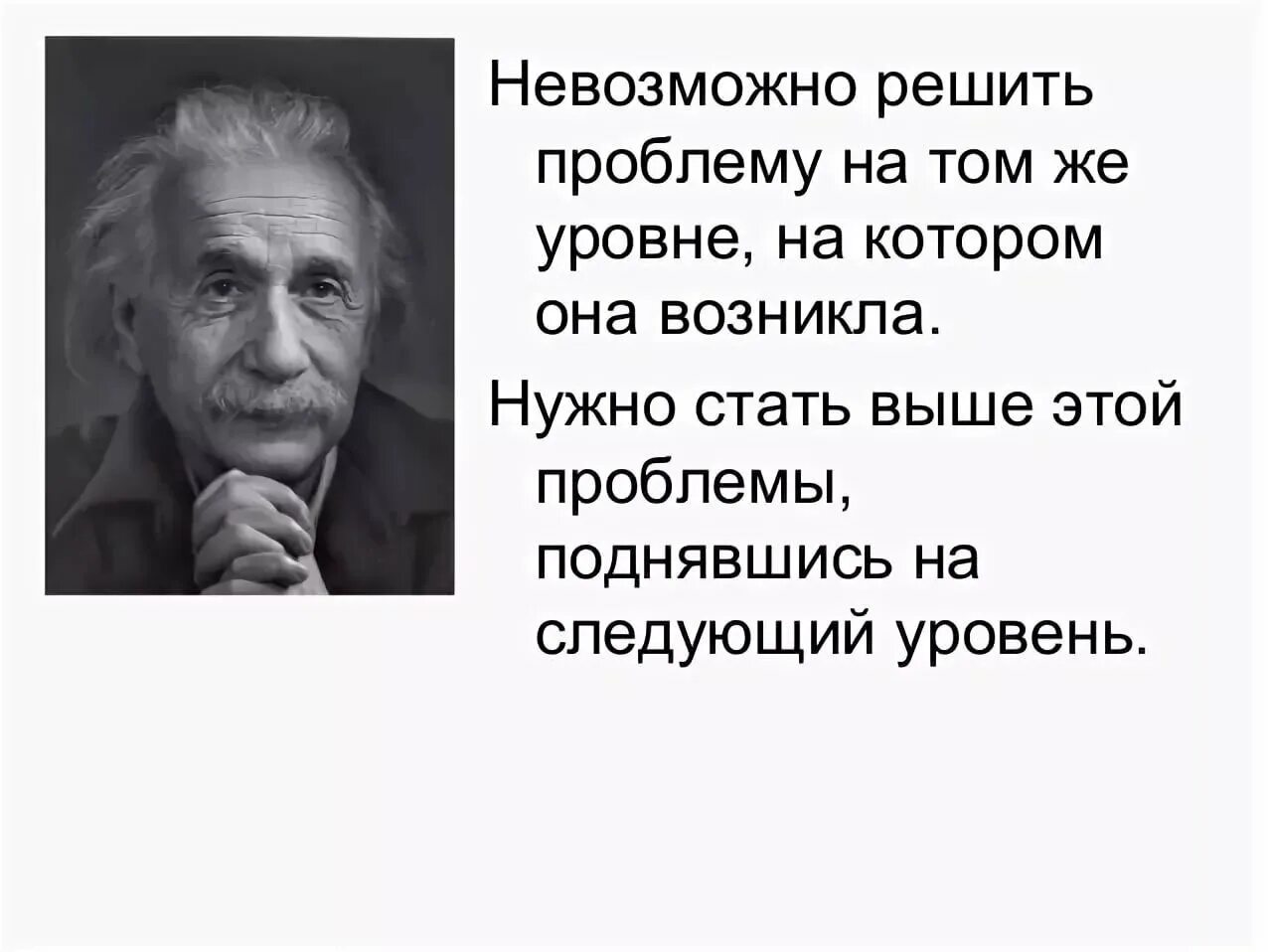 Невозможно решить проблему на том же уровне, на котором она возникла.

Нужно стать выше этой проблемы, поднявшись на следующий уровень.